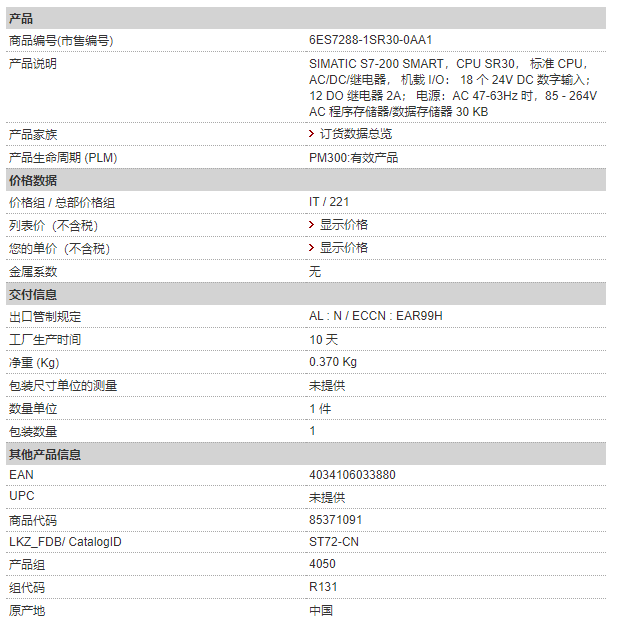 | 产品 | |
|---|---|
| 商品编号(市售编号) | 6ES7288-1SR30-0AA1 |
| 产品说明 | SIMATIC S7-200 SMART，CPU SR30， 标准 CPU，AC/DC/继电器， 机载 I/O： 18 个 24V DC 数字输入；12 DO 继电器 2A； 电源：AC 47-63Hz 时，85 - 264V AC 程序存储器/数据存储器 30 KB |
| 产品家族 | 订货数据总览 |
| 产品生命周期 (PLM) | PM300:有效产品 |
| 价格数据 | |
| 价格组 / 总部价格组 | IT / 221 |
| 列表价（不含税） | 显示价格 |
| 您的单价（不含税） | 显示价格 |
| 金属系数 | 无 |
| 交付信息 | |
| 出口管制规定 | AL : N / ECCN : EAR99H |
| 工厂生产时间 | 10 天 |
| 净重 (Kg) | 0.370 Kg |
| 包装尺寸单位的测量 | 未提供 |
| 数量单位 | 1 件 |
| 包装数量 | 1 |
| 其他产品信息 | |
| EAN | 4034106033880 |
| UPC | 未提供 |
| 商品代码 | 85371091 |
| LKZ_FDB/ CatalogID | ST72-CN |
| 产品组 | 4050 |
| 组代码 | R131 |
| 原产地 | 中国 |